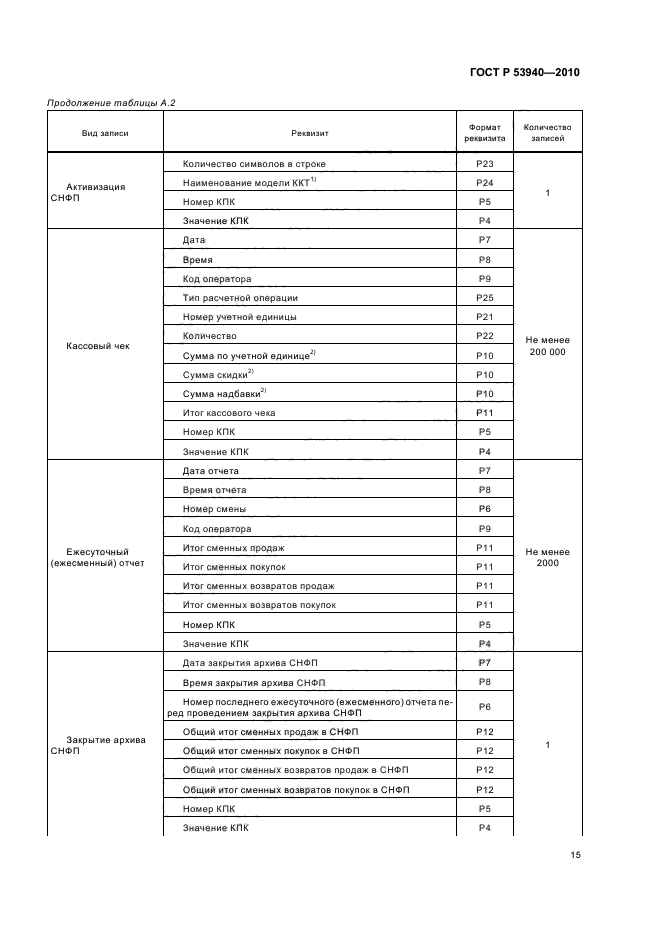 ГОСТ Р 53940—2010

Продолжение таблицы А.2

| Вид записи | Реквизит | Формат реквизита | Количество записей |
|---|---|---|---|
| Активизация СНФП | Количество символов в строке | Р23 | 1 |
| | Наименование модели ККТ$^{1)}$ | Р24 | |
| | Номер КПК | Р5 | |
| | Значение КПК | Р4 | |
| Кассовый чек | Дата | Р7 | Не менее 200 000 |
| | Время | Р8 | |
| | Код оператора | Р9 | |
| | Тип расчетной операции | Р25 | |
| | Номер учетной единицы | Р21 | |
| | Количество | Р22 | |
| | Сумма по учетной единице$^{2)}$ | Р10 | |
| | Сумма скидки$^{2)}$ | Р10 | |
| | Сумма надбавки$^{2)}$ | Р10 | |
| | Итог кассового чека | Р11 | |
| | Номер КПК | Р5 | |
| | Значение КПК | Р4 | |
| Ежесуточный (ежесменный) отчет | Дата отчета | Р7 | Не менее 2000 |
| | Время отчета | Р8 | |
| | Номер смены | Р6 | |
| | Код оператора | Р9 | |
| | Итог сменных продаж | Р11 | |
| | Итог сменных покупок | Р11 | |
| | Итог сменных возвратов продаж | Р11 | |
| | Итог сменных возвратов покупок | Р11 | |
| | Номер КПК | Р5 | |
| | Значение КПК | Р4 | |
| Закрытие архива СНФП | Дата закрытия архива СНФП | Р7 | 1 |
| | Время закрытия архива СНФП | Р8 | |
| | Номер последнего ежесуточного (ежесменного) отчета перед проведением закрытия архива СНФП | Р6 | |
| | Общий итог сменных продаж в СНФП | Р12 | |
| | Общий итог сменных покупок в СНФП | Р12 | |
| | Общий итог сменных возвратов продаж в СНФП | Р12 | |
| | Общий итог сменных возвратов покупок в СНФП | Р12 | |
| | Номер КПК | Р5 | |
| | Значение КПК | Р4 | |

15